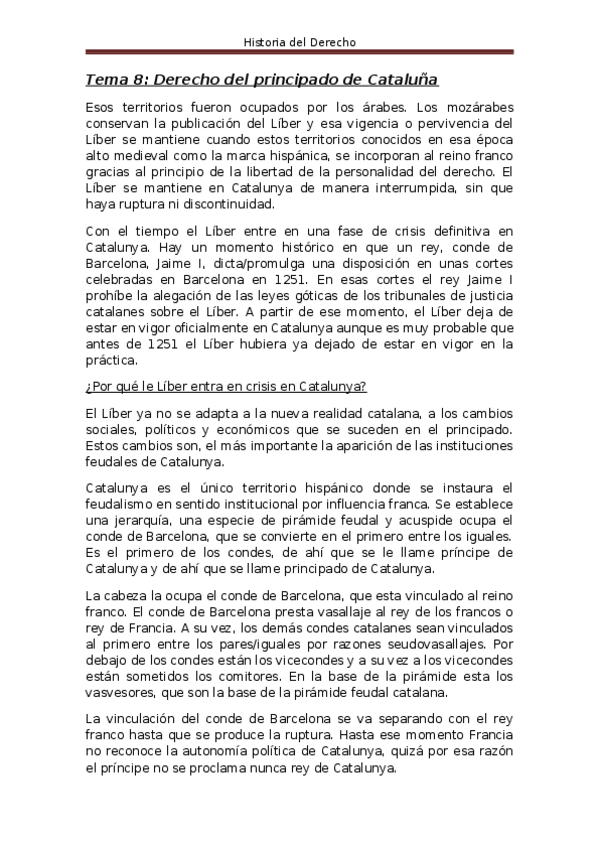 Historia del Derecho

Tema 8: Derecho del principado de Cataluña

Esos territorios fueron ocupados por los árabes. Los mozárabes conservan la publicación del Líber y esa vigencia o pervivencia del Líber se mantiene cuando estos territorios conocidos en esa época alto medieval como la marca hispánica, se incorporan al reino franco gracias al principio de la libertad de la personalidad del derecho. El Líber se mantiene en Catalunya de manera interrumpida, sin que haya ruptura ni discontinuidad.

Con el tiempo el Líber entre en una fase de crisis definitiva en Catalunya. Hay un momento histórico en que un rey, conde de Barcelona, Jaime I, dicta/promulga una disposición en unas cortes celebradas en Barcelona en 1251. En esas cortes el rey Jaime I prohíbe la alegación de las leyes góticas de los tribunales de justicia catalanes sobre el Líber. A partir de ese momento, el Líber deja de estar en vigor oficialmente en Catalunya aunque es muy probable que antes de 1251 el Líber hubiera ya dejado de estar en vigor en la práctica.

¿Por qué le Líber entra en crisis en Catalunya?

El Líber ya no se adapta a la nueva realidad catalana, a los cambios sociales, políticos y económicos que se suceden en el principado. Estos cambios son, el más importante la aparición de las instituciones feudales de Catalunya.

Catalunya es el único territorio hispánico donde se instaura el feudalismo en sentido institucional por influencia franca. Se establece una jerarquía, una especie de pirámide feudal y acuspide ocupa el conde de Barcelona, que se convierte en el primero entre los iguales. Es el primero de los condes, de ahí que se le llame príncipe de Catalunya y de ahí que se llame principado de Catalunya.

La cabeza la ocupa el conde de Barcelona, que esta vinculado al reino franco. El conde de Barcelona presta vasallaje al rey de los francos o rey de Francia. A su vez, los demás condes catalanes sean vinculados al primero entre los pares/iguales por razones seudovasallajes. Por debajo de los condes están los vicecondes y a su vez a los vicecondes están sometidos los comitores. En la base de la pirámide esta los vasvesores, que son la base de la pirámide feudal catalana.

La vinculación del conde de Barcelona se va separando con el rey franco hasta que se produce la ruptura. Hasta ese momento Francia no reconoce la autonomía política de Catalunya, quizá por esa razón el príncipe no se proclama nunca rey de Catalunya.